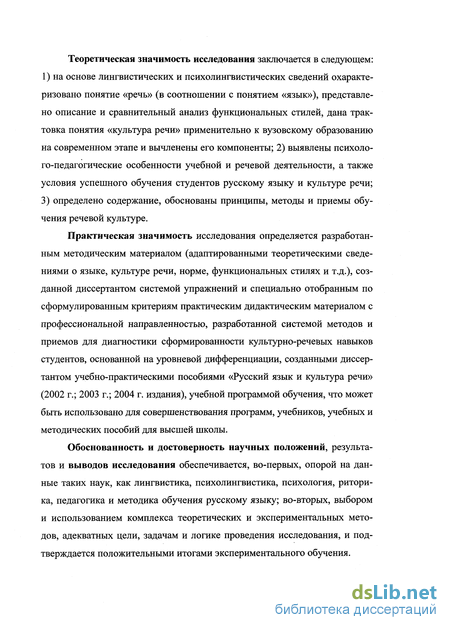 Теоретическая значимость исследования заключается в следующем: 1) на основе лингвистических и психолингвистических сведений охарактеризовано понятие «речь» (в соотношении с понятием «язык»), представлено описание и сравнительный анализ функциональных стилей, дана трактовка понятия «культура речи» применительно к вузовскому образованию на современном этапе и вычленены его компоненты; 2) выявлены психолого-педагогические особенности учебной и речевой деятельности, а также условия успешного обучения студентов русскому языку и культуре речи; 3) определено содержание, обоснованы принципы, методы и приемы обучения речевой культуре.

Практическая значимость исследования определяется разработанным методическим материалом (адаптированными теоретическими сведениями о языке, культуре речи, норме, функциональных стилях и т.д.), созданной диссертантом системой упражнений и специально отобранным по сформулированным критериям практическим дидактическим материалом с профессиональной направленностью, разработанной системой методов и приемов для диагностики сформированности культурно-речевых навыков студентов, основанной на уровневой дифференциации, созданными диссертантом учебно-практическими пособиями «Русский язык и культура речи» (2002 г.; 2003 г.; 2004 г. издания), учебной программой обучения, что может быть использовано для совершенствования программ, учебников, учебных и методических пособий для высшей школы.

Обоснованность и достоверность научных положений, результатов и выводов исследования обеспечивается, во-первых, опорой на данные таких наук, как лингвистика, психолингвистика, психология, риторика, педагогика и методика обучения русскому языку; во-вторых, выбором и использованием комплекса теоретических и экспериментальных методов, адекватных цели, задачам и логике проведения исследования, и подтверждается положительными итогами экспериментального обучения.

dsLib.net
библиотека диссертаций